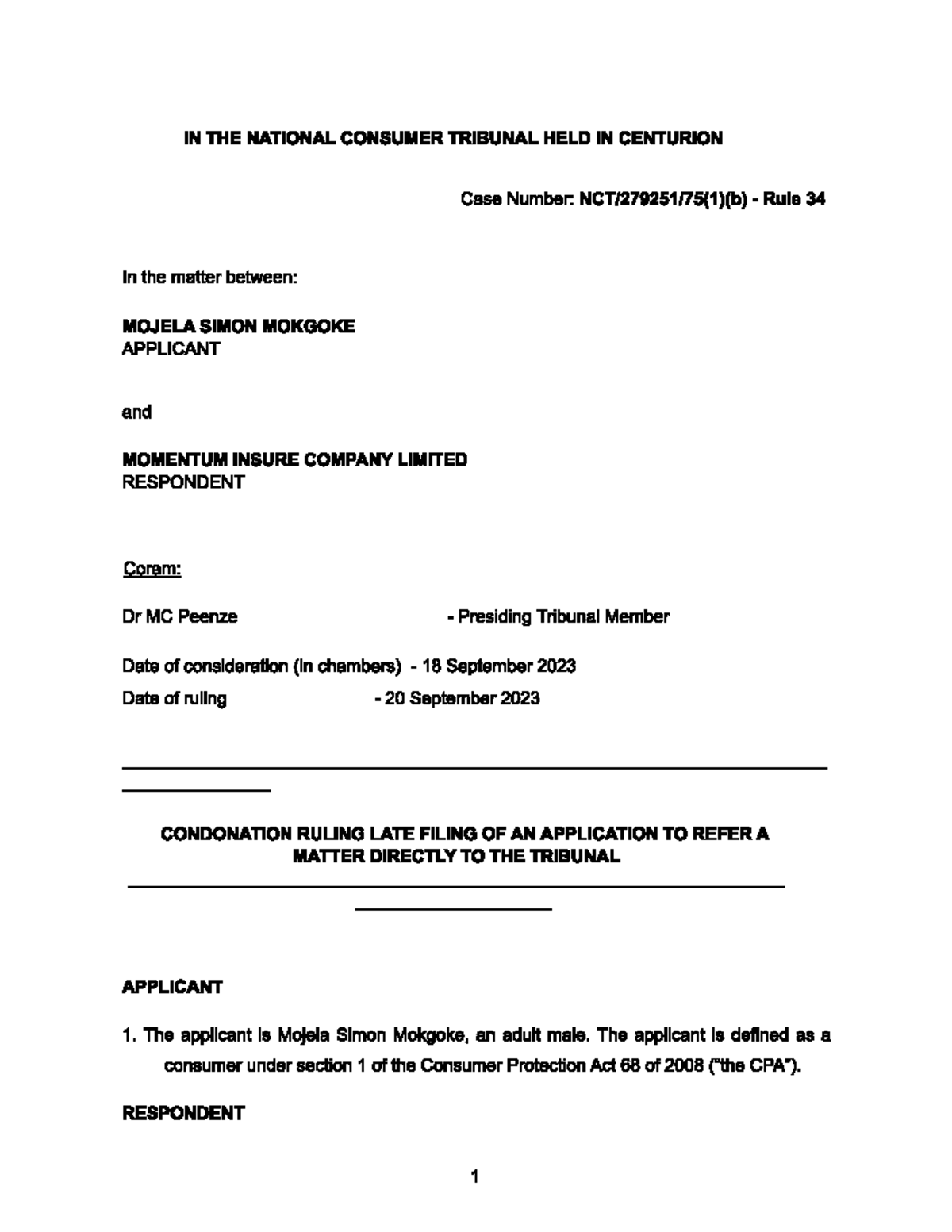 IN THE NATIONAL CONSUMER TRIBUNAL HELD IN CENTURION

Case Number: NCT/279251/75(1)(b) - Rule 34

In the matter between:

MOJELA SIMON MOKGOKE
APPLICANT

and

MOMENTUM INSURE COMPANY LIMITED
RESPONDENT

Coram:

Dr MC Peenze - Presiding Tribunal Member

Date of consideration (in chambers) - 18 September 2023

Date of ruling - 20 September 2023

CONDONATION RULING LATE FILING OF AN APPLICATION TO REFER A MATTER DIRECTLY TO THE TRIBUNAL

APPLICANT

1. The applicant is Mojela Simon Mokgoke, an adult male. The applicant is defined as a consumer under section 1 of the Consumer Protection Act 68 of 2008 ("the CPA").

RESPONDENT

1